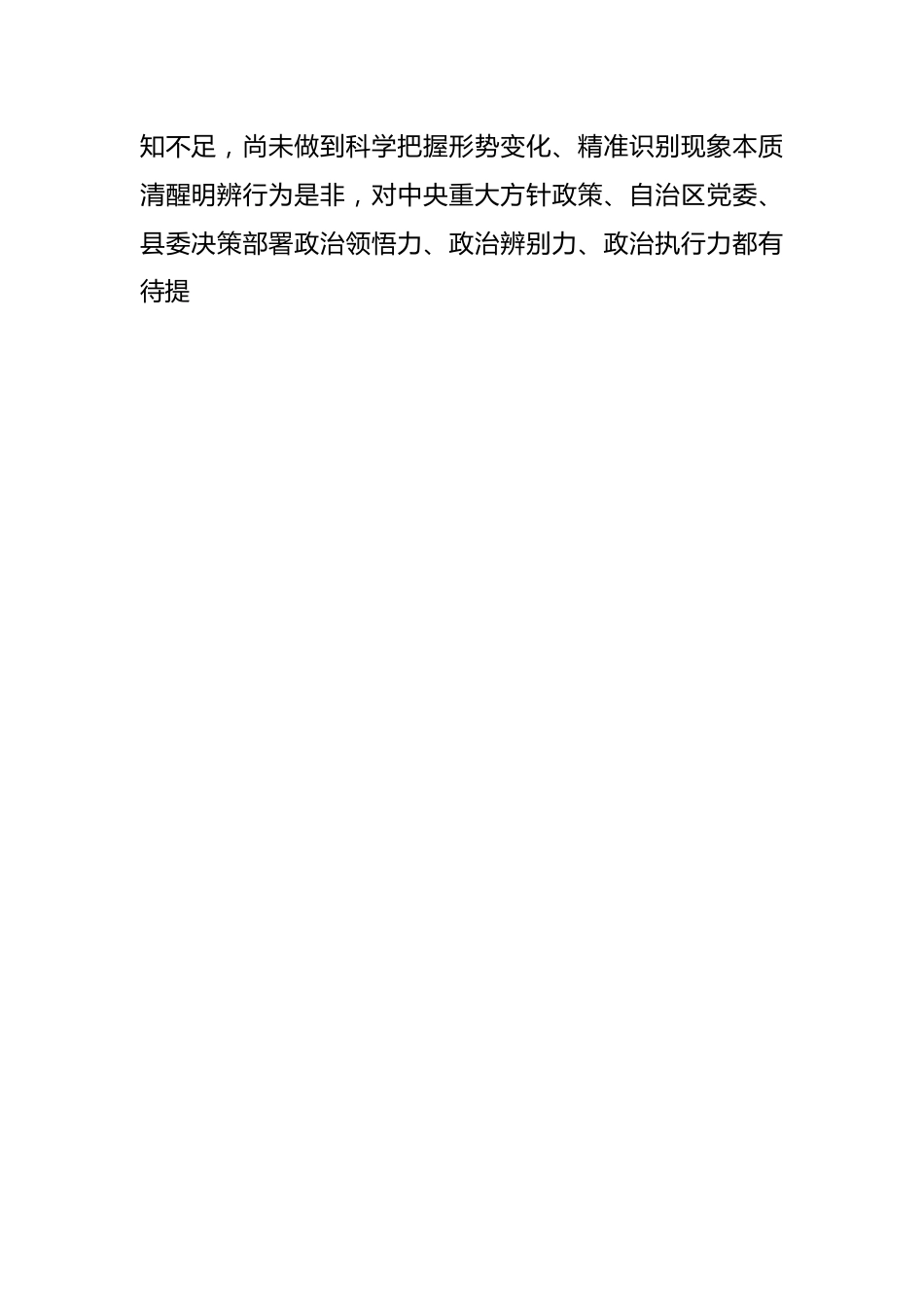 知不足，尚未做到科学把握形势变化、精准识别现象本质清醒明辨行为是非，对中央重大方针政策、自治区党委、县委决策部署政治领悟力、政治辨别力、政治执行力都有待提